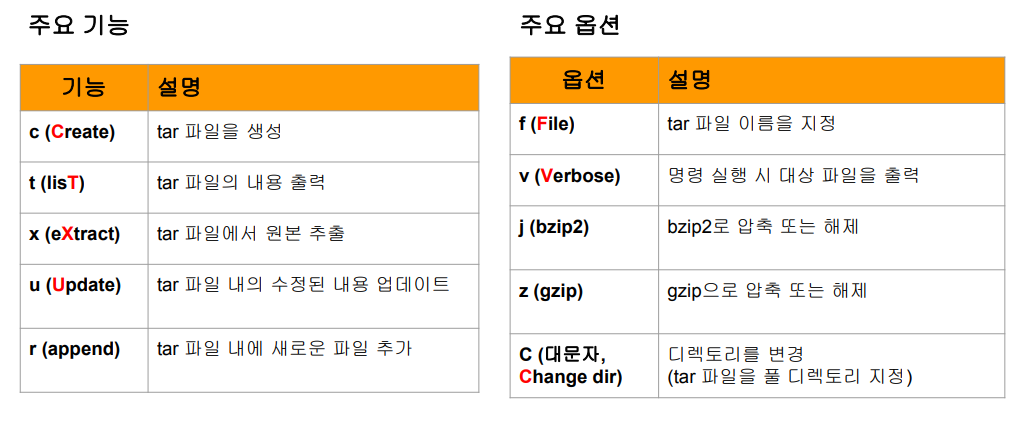 주요 기능

| 기능 | 설명 |
|---|---|
| c (Create) | tar 파일을 생성 |
| t (lisT) | tar 파일의 내용 출력 |
| x (eXtract) | tar 파일에서 원본 추출 |
| u (Update) | tar 파일 내의 수정된 내용 업데이트 |
| r (append) | tar 파일 내에 새로운 파일 추가 |

주요 옵션

| 옵션 | 설명 |
|---|---|
| f (File) | tar 파일 이름을 지정 |
| v (Verbose) | 명령 실행 시 대상 파일을 출력 |
| j (bzip2) | bzip2로 압축 또는 해제 |
| z (gzip) | gzip으로 압축 또는 해제 |
| C (대문자, Change dir) | 디렉토리를 변경 (tar 파일을 풀 디렉토리 지정) |